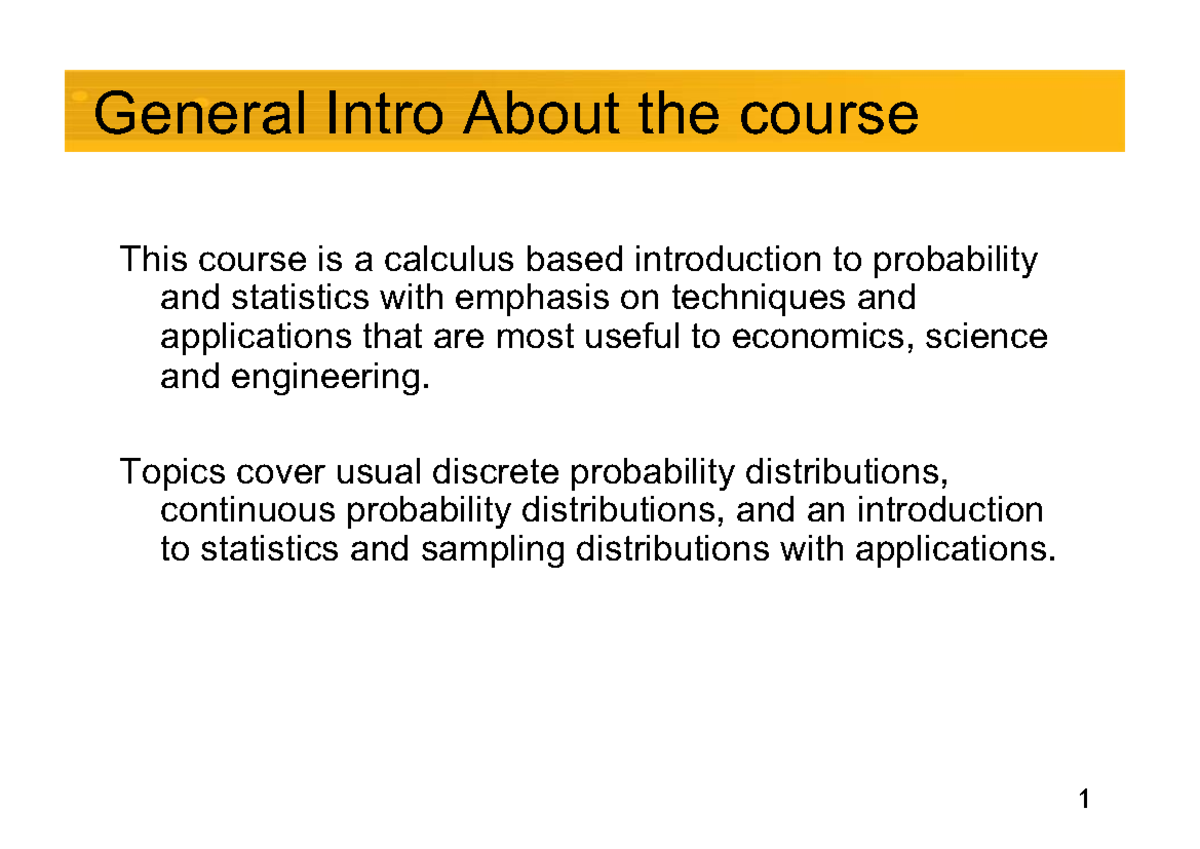 General Intro About the course

This course is a calculus based introduction to probability and statistics with emphasis on techniques and applications that are most useful to economics, science and engineering.

Topics cover usual discrete probability distributions, continuous probability distributions, and an introduction to statistics and sampling distributions with applications.

1